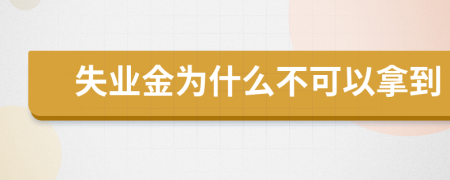 失业金为什么不可以拿到